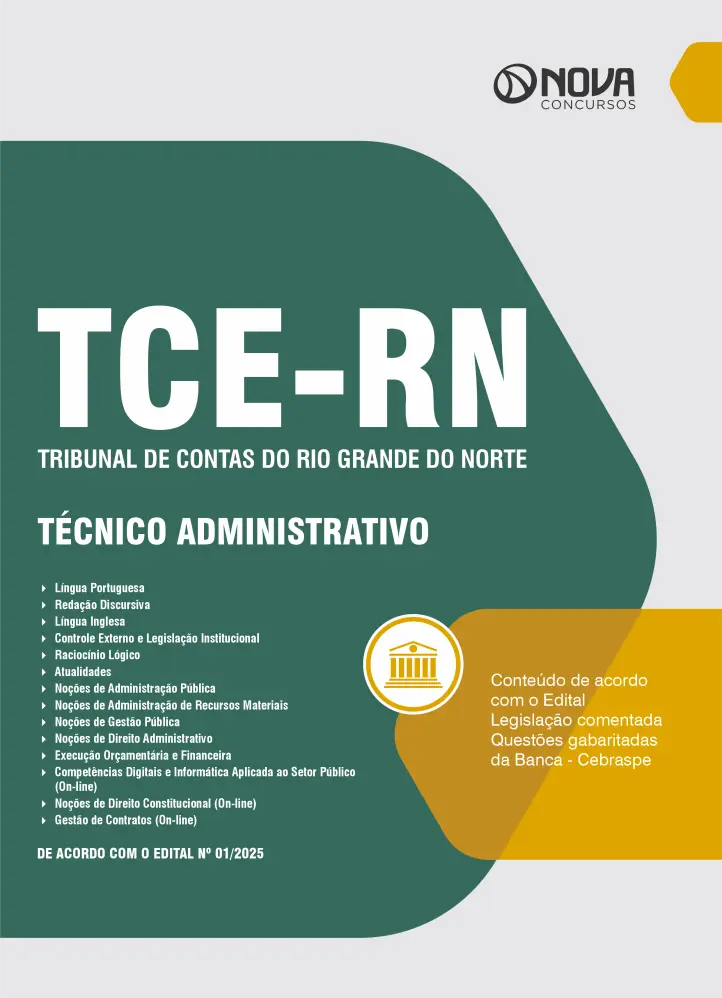 NOVA
CONCURSOS

TCE-RN

TRIBUNAL DE CONTAS DO RIO GRANDE DO NORTE

TÉCNICO ADMINISTRATIVO

Língua Portuguesa
Redação Discursiva
Língua Inglesa
Controle Externo e Legislação Institucional
Raciocínio Lógico
Atualidades
Noções de Administração Pública
Noções de Administração de Recursos Materiais
Noções de Gestão Pública
Noções de Direito Administrativo
Execução Orçamentária e Financeira
Competências Digitais e Informática Aplicada ao Setor Público (On-line)
Noções de Direito Constitucional (On-line)
Gestão de Contratos (On-line)

DE ACORDO COM O EDITAL Nº 01/2025

Conteúdo de acordo com o Edital
Legislação comentada
Questões gabaritadas da Banca - Cebraspe